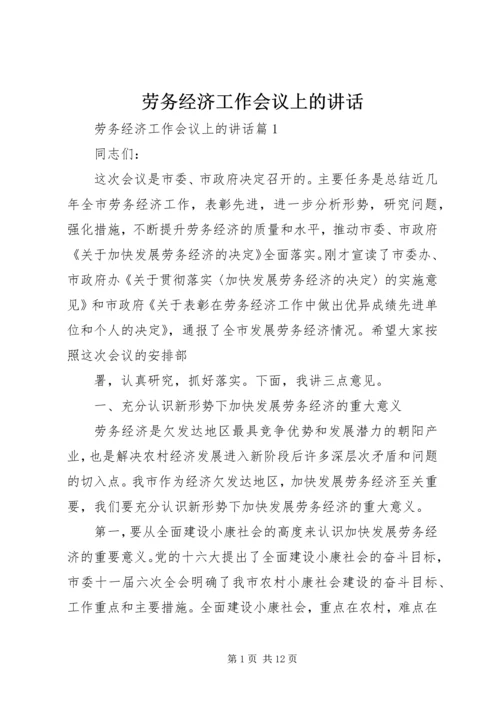 劳务经济工作会议上的讲话

劳务经济工作会议上的讲话篇1

同志们：

这次会议是市委、市政府决定召开的。主要任务是总结近几年全市劳务经济工作，表彰先进，进一步分析形势，研究问题，强化措施，不断提升劳务经济的质量和水平，推动市委、市政府《关于加快发展劳务经济的决定》全面落实。刚才宣读了市委办、市政府办《关于贯彻落实〈加快发展劳务经济的决定〉的实施意见》和市政府《关于表彰在劳务经济工作中做出优异成绩先进单位和个人的决定》，通报了全市发展劳务经济情况。希望大家按照这次会议的安排部

署，认真研究，抓好落实。下面，我讲三点意见。

一、充分认识新形势下加快发展劳务经济的重大意义

劳务经济是欠发达地区最具竞争优势和发展潜力的朝阳产业，也是解决农村经济发展进入新阶段后许多深层次矛盾和问题的切入点。我市作为经济欠发达地区，加快发展劳务经济至关重要，我们要充分认识新形势下加快发展劳务经济的重大意义。

第一，要从全面建设小康社会的高度来认识加快发展劳务经济的重要意义。党的十六大提出了全面建设小康社会的奋斗目标，市委十一届六次全会明确了我市农村小康社会建设的奋斗目标、工作重点和主要措施。全面建设小康社会，重点在农村，难点在

第1页 共12页